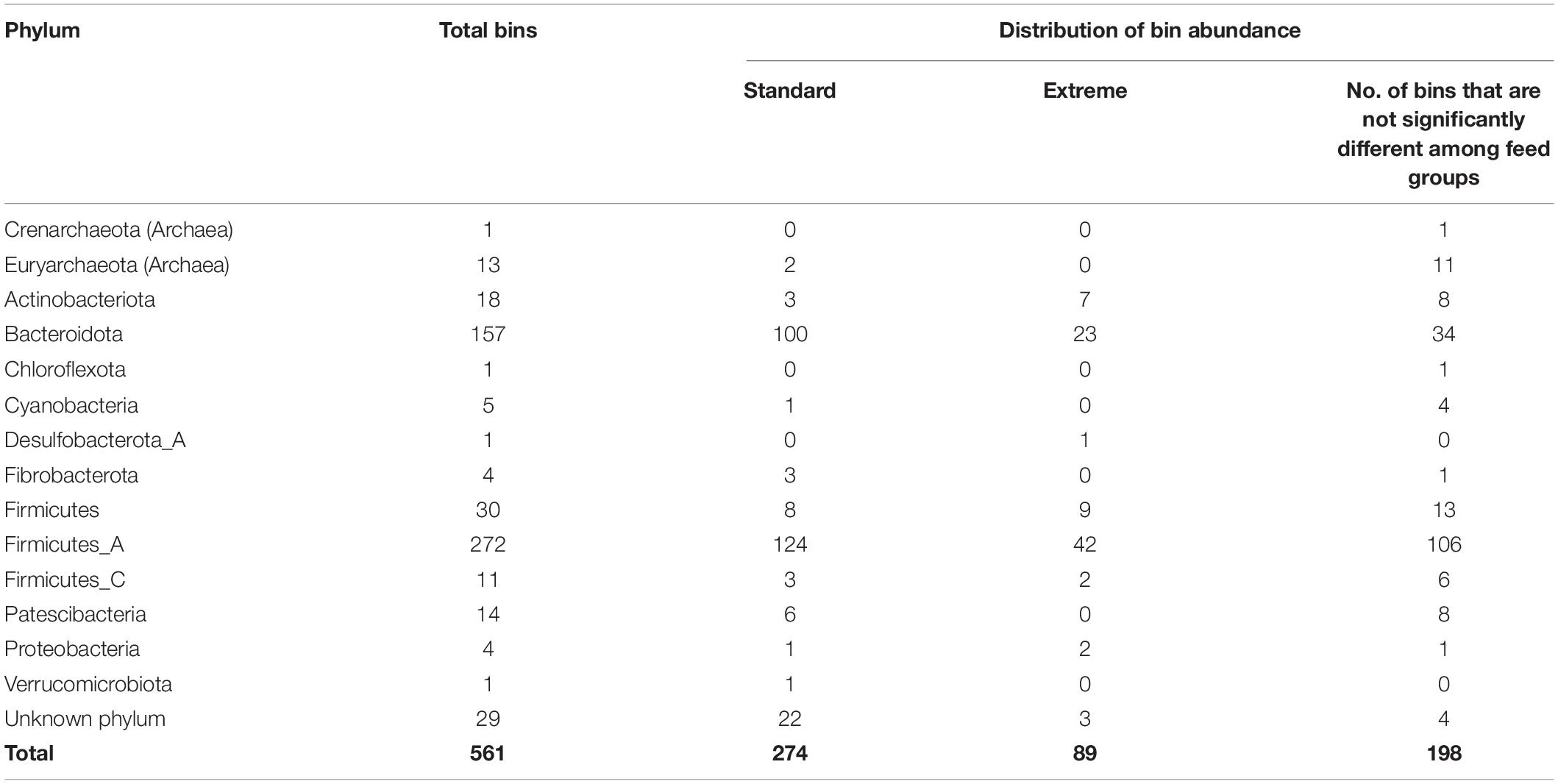 | Phylum | Total bins | Distribution of bin abundance | | |
|---|---|---|---|---|
| | | Standard | Extreme | No. of bins that are not significantly different among feed groups |
| Crenarchaeota (Archaea) | 1 | 0 | 0 | 1 |
| Euryarchaeota (Archaea) | 13 | 2 | 0 | 11 |
| Actinobacteriota | 18 | 3 | 7 | 8 |
| Bacteroidota | 157 | 100 | 23 | 34 |
| Chloroflexota | 1 | 0 | 0 | 1 |
| Cyanobacteria | 5 | 1 | 0 | 4 |
| Desulfobacterota_A | 1 | 0 | 1 | 0 |
| Fibrobacterota | 4 | 3 | 0 | 1 |
| Firmicutes | 30 | 8 | 9 | 13 |
| Firmicutes_A | 272 | 124 | 42 | 106 |
| Firmicutes_C | 11 | 3 | 2 | 6 |
| Patescibacteria | 14 | 6 | 0 | 8 |
| Proteobacteria | 4 | 1 | 2 | 1 |
| Verrucomicrobiota | 1 | 1 | 0 | 0 |
| Unknown phylum | 29 | 22 | 3 | 4 |
| Total | 561 | 274 | 89 | 198 |